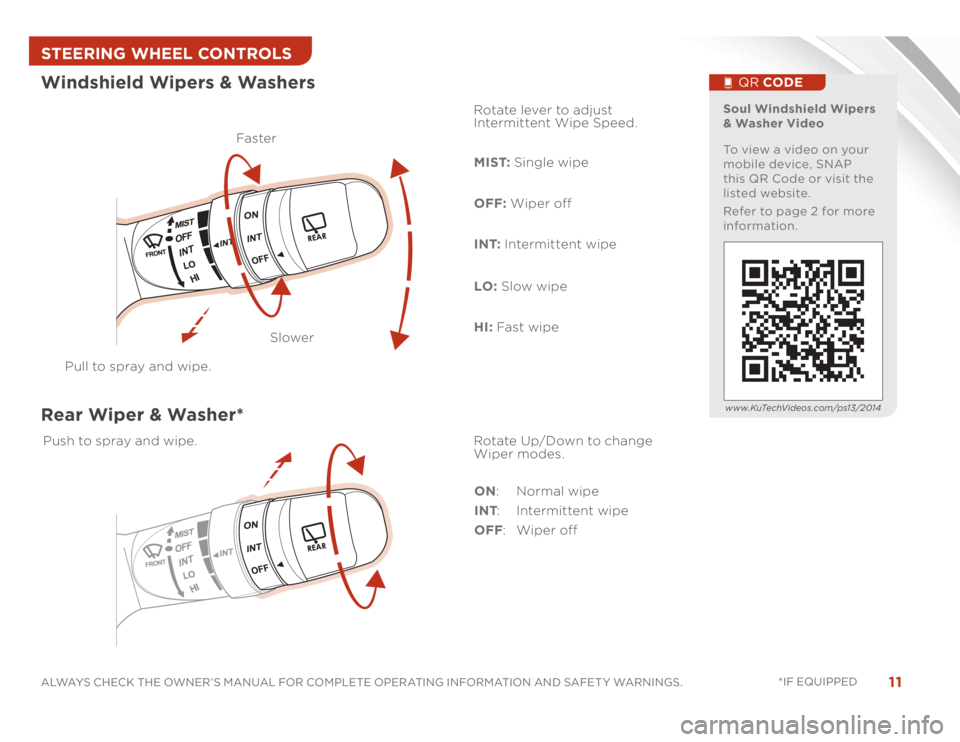 STEERING WHEEL CONTROLS

Windshield Wipers & Washers

Faster

MIST
OFF
INT
LO
HI
FRONT
INT
ON
INT
OFF
REAR

Slower

Pull to spray and wipe.

Rotate lever to adjust Intermittent Wipe Speed.

MIST: Single wipe

OFF: Wiper off

INT: Intermittent wipe

LO: Slow wipe

HI: Fast wipe

QR CODE

Soul Windshield Wipers & Washer Video

To view a video on your mobile device, SNAP this QR Code or visit the listed website.

Refer to page 2 for more information.

www.KuTechVideos.com/ps13/2014

Rear Wiper & Washer*

Push to spray and wipe.

MIST
OFF
INT
LO
HI
FRONT
INT
ON
INT
OFF
REAR

Rotate Up/Down to change Wiper modes.

ON: Normal wipe
INT: Intermittent wipe
OFF: Wiper off

ALWAYS CHECK THE OWNER'S MANUAL FOR COMPLETE OPERATING INFORMATION AND SAFETY WARNINGS.

*IF EQUIPPED

11

carmanualsonline.info